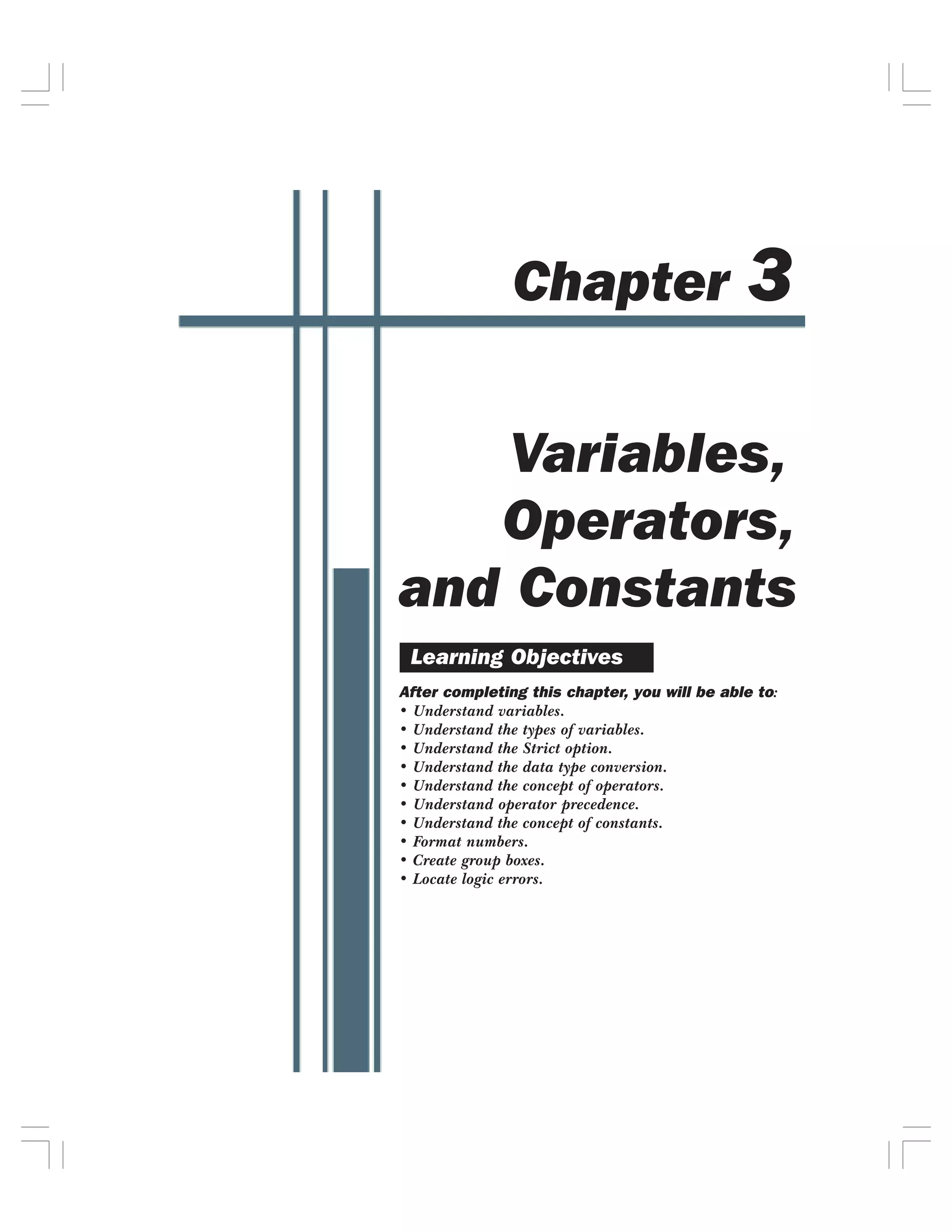 Chapter 3

Variables, Operators, and Constants

Learning Objectives

After completing this chapter, you will be able to:
• Understand variables.
• Understand the types of variables.
• Understand the Strict option.
• Understand the data type conversion.
• Understand the concept of operators.
• Understand operator precedence.
• Understand the concept of constants.
• Format numbers.
• Create group boxes.
• Locate logic errors.